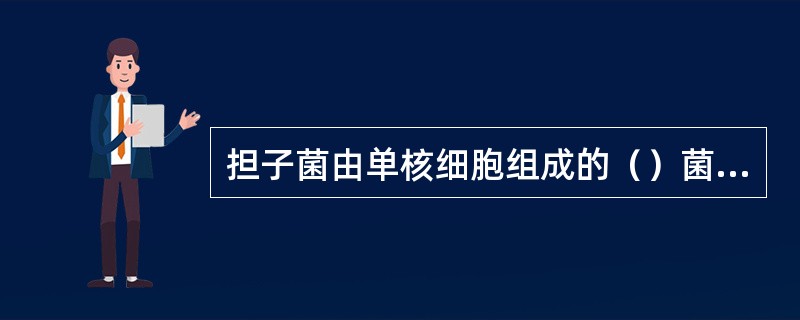 担子菌由单核细胞组成的（）菌...